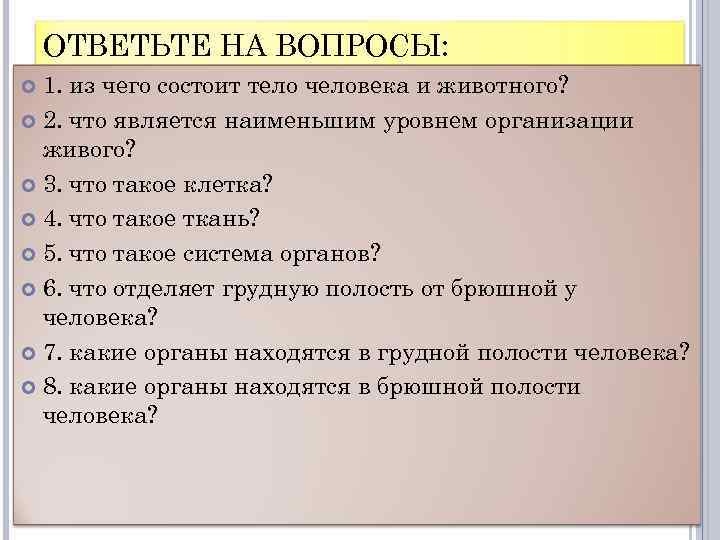 ОТВЕТЬТЕ НА ВОПРОСЫ:

1. из чего состоит тело человека и животного?

2. что является наименьшим уровнем организации живого?

3. что такое клетка?

4. что такое ткань?

5. что такое система органов?

6. что отделяет грудную полость от брюшной у человека?

7. какие органы находятся в грудной полости человека?

8. какие органы находятся в брюшной полости человека?